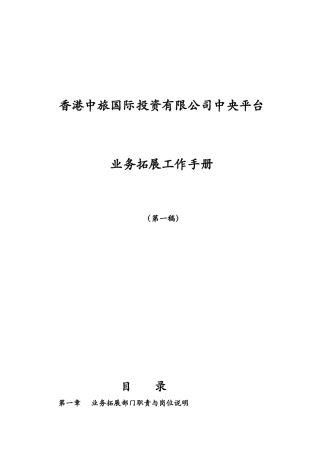 香港中旅国际投资有限公司中央平台

业务拓展工作手册

（第一稿）

目　录

第一章　业务拓展部门职责与岗位说明